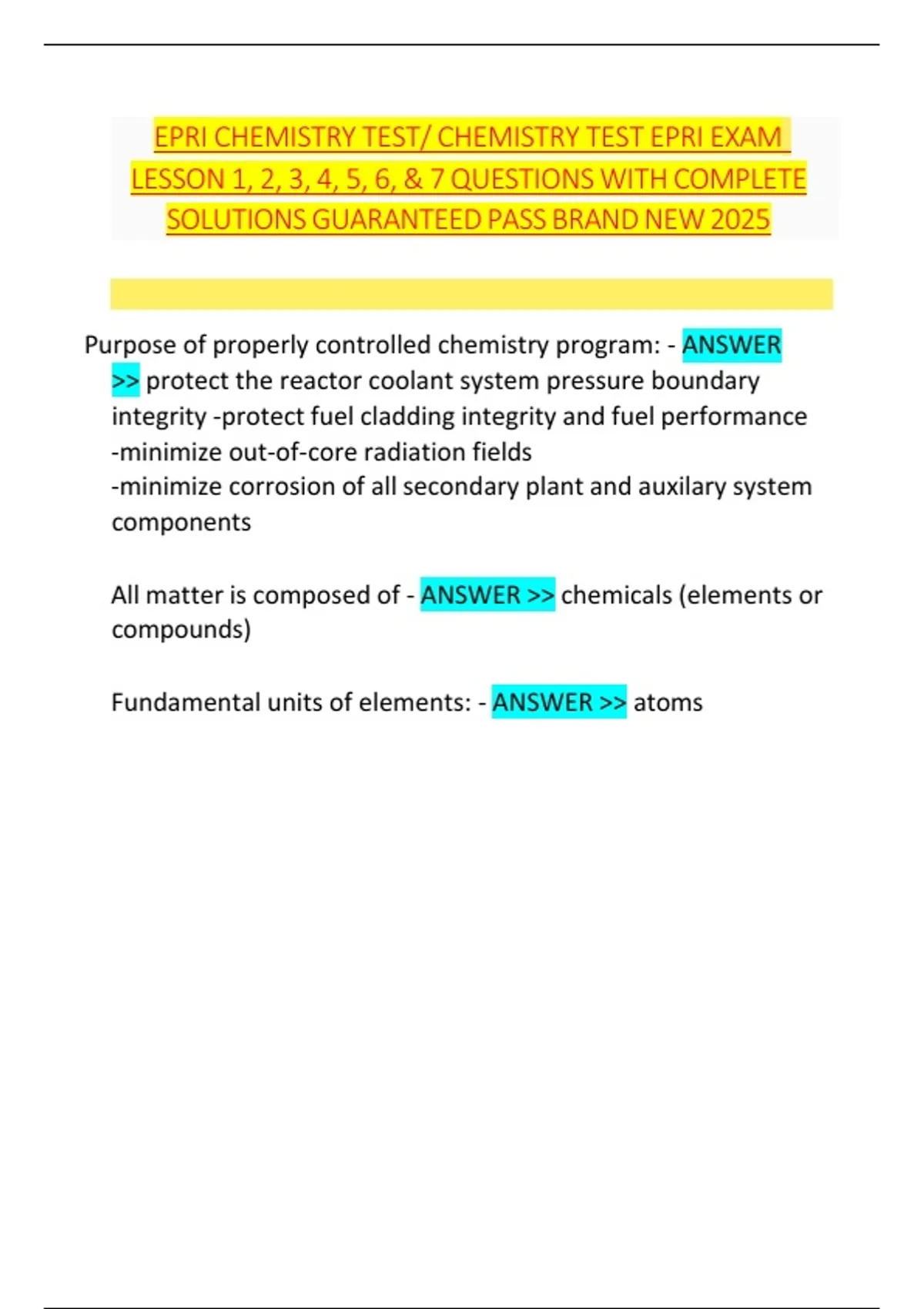 EPRI CHEMISTRY TEST/ CHEMISTRY TEST EPRI EXAM LESSON 1, 2, 3, 4, 5, 6, & 7 QUESTIONS WITH COMPLETE SOLUTIONS GUARANTEED PASS BRAND NEW 2025

Purpose of properly controlled chemistry program: - ANSWER >> protect the reactor coolant system pressure boundary integrity -protect fuel cladding integrity and fuel performance
-minimize out-of-core radiation fields
-minimize corrosion of all secondary plant and auxilary system components

All matter is composed of - ANSWER >> chemicals (elements or compounds)

Fundamental units of elements: - ANSWER >> atoms